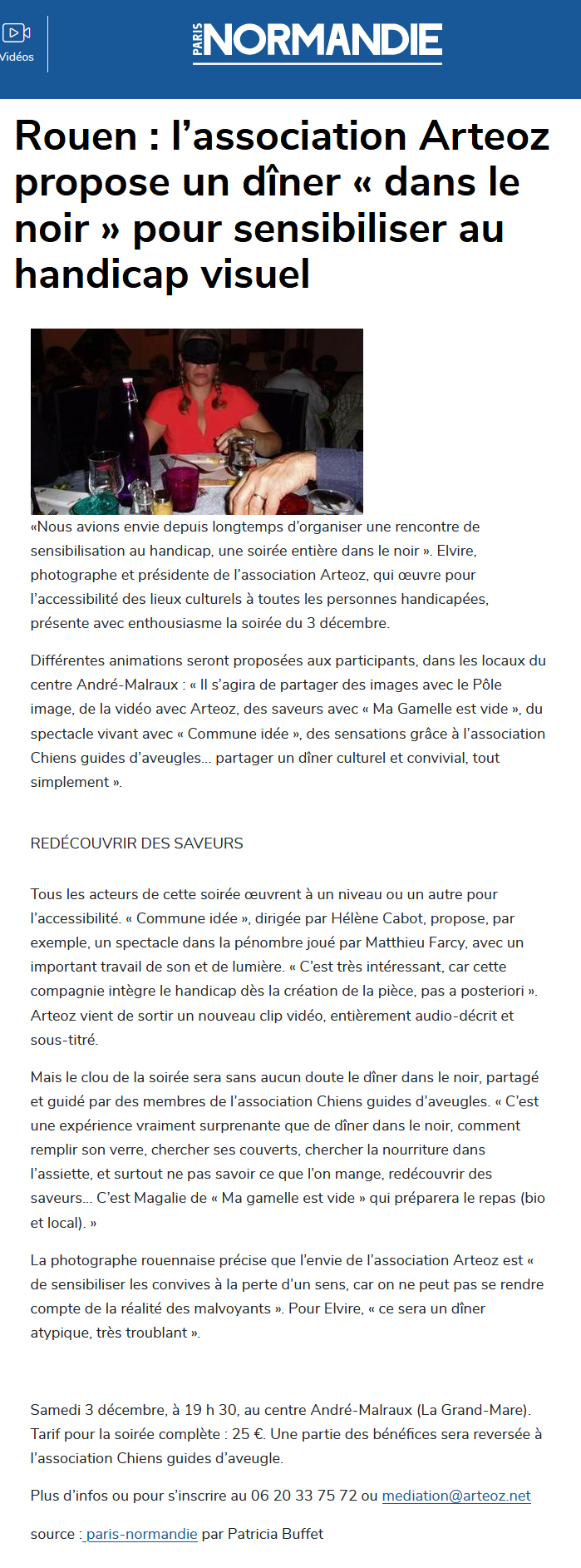 Vidéos

PARIS NORMANDIE

Rouen : l’association Arteoz propose un dîner « dans le noir » pour sensibiliser au handicap visuel

«Nous avions envie depuis longtemps d’organiser une rencontre de sensibilisation au handicap, une soirée entière dans le noir ». Elvire, photographe et présidente de l’association Arteoz, qui œuvre pour l’accessibilité des lieux culturels à toutes les personnes handicapées, présente avec enthousiasme la soirée du 3 décembre.

Différentes animations seront proposées aux participants, dans les locaux du centre André-Malraux : « Il s’agira de partager des images avec le Pôle image, de la vidéo avec Arteoz, des saveurs avec « Ma Gamelle est vide », du spectacle vivant avec « Commune idée », des sensations grâce à l’association Chiens guides d’aveugles… partager un dîner culturel et convivial, tout simplement ».

REDÉCOUVRIR DES SAVEURS

Tous les acteurs de cette soirée œuvrent à un niveau ou un autre pour l’accessibilité. « Commune idée », dirigée par Hélène Cabot, propose, par exemple, un spectacle dans la pénombre joué par Matthieu Farcy, avec un important travail de son et de lumière. « C’est très intéressant, car cette compagnie intègre le handicap dès la création de la pièce, pas a posteriori ». Arteoz vient de sortir un nouveau clip vidéo, entièrement audio-décrit et sous-titré.

Mais le clou de la soirée sera sans aucun doute le dîner dans le noir, partagé et guidé par des membres de l’association Chiens guides d’aveugles. « C’est une expérience vraiment surprenante que de dîner dans le noir, comment remplir son verre, chercher ses couverts, chercher la nourriture dans l’assiette, et surtout ne pas savoir ce que l’on mange, redécouvrir des saveurs… C’est Magalie de « Ma gamelle est vide » qui préparera le repas (bio et local). »

La photographe rouennaise précise que l’envie de l’association Arteoz est « de sensibiliser les convives à la perte d’un sens, car on ne peut pas se rendre compte de la réalité des malvoyants ». Pour Elvire, « ce sera un dîner atypique, très troublant ».

Samedi 3 décembre, à 19 h 30, au centre André-Malraux (La Grand-Mare). Tarif pour la soirée complète : 25 €. Une partie des bénéfices sera reversée à l’association Chiens guides d’aveugle.

Plus d’infos ou pour s’inscrire au 06 20 33 75 72 ou mediation@arteoz.net

source : paris-normandie par Patricia Buffet